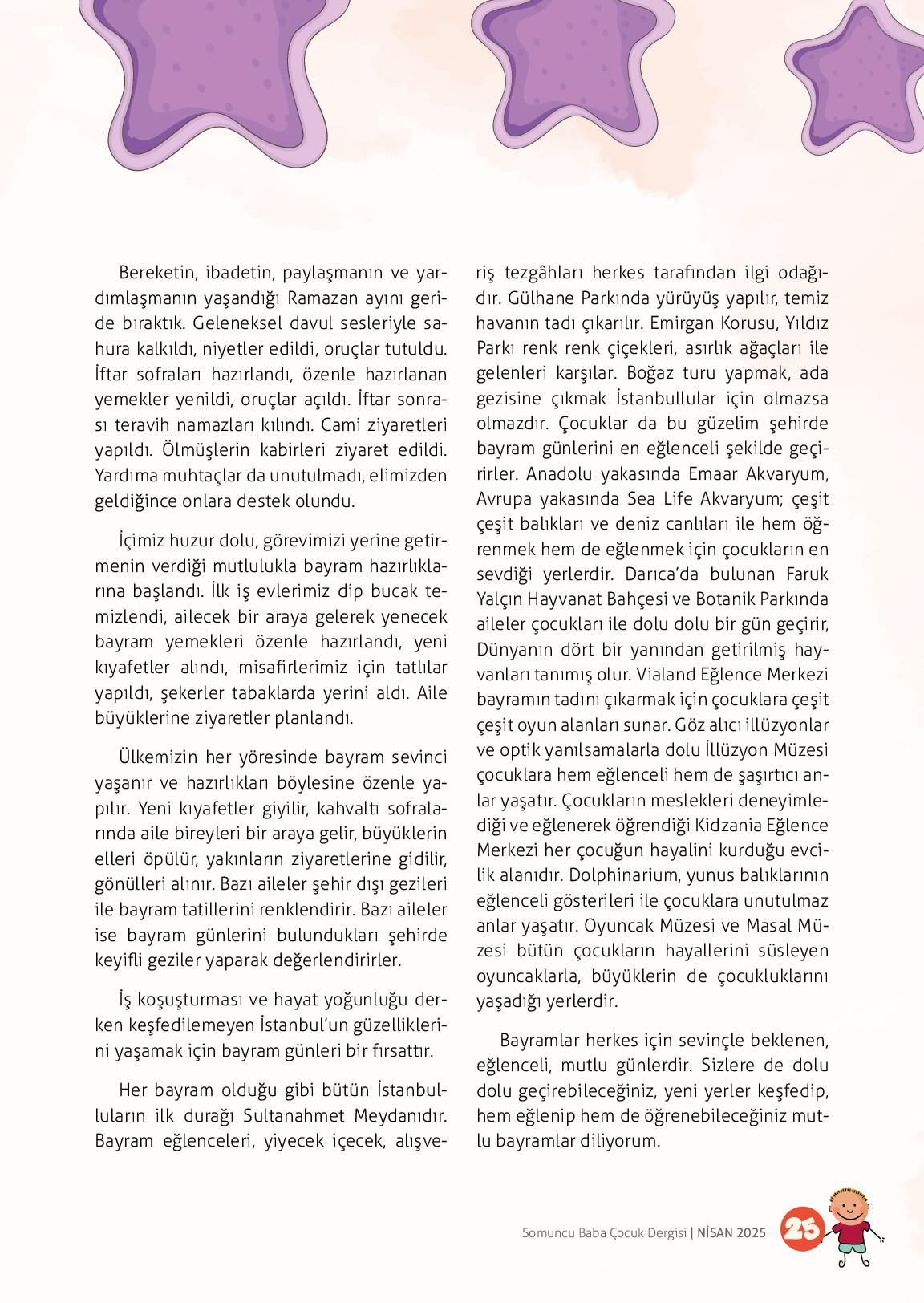 Bereketin, ibadetin, paylaşmanın ve yardımlaşmanın yaşandığı Ramazan ayını geride bıraktık. Geleneksel davul sesleriyle sahura kalkıldı, niyetler edildi, oruçlar tutuldu. İftar sofraları hazırlandı, özenle hazırlanan yemekler yenildi, oruçlar açıldı. İftar sonrası teravih namazları kılındı. Cami ziyaretleri yapıldı. Ölmüşlerin kabirleri ziyaret edildi. Yardıma muhtaçlar da unutulmadı, elimizden geldiğince onlara destek olundu.

İçimiz huzur dolu, görevimizi yerine getirmenin verdiği mutlulukla bayram hazırlıklarına başlandı. İlk iş evlerimiz dip bucak temizlendi, ailecek bir araya gelerek yenecek bayram yemekleri özenle hazırlandı, yeni kıyafetler alındı, misafirlerimiz için tatlılar yapıldı, şekerler tabaklarda yerini aldı. Aile büyüklerine ziyaretler planlandı.

Ülkemizin her yöresinde bayram sevinci yaşanır ve hazırlıkları böylesine özenle yapılır. Yeni kıyafetler giyilir, kahvaltı sofralarında aile bireyleri bir araya gelir, büyüklerin elleri öpülür, yakınların ziyaretlerine gidilir, gönülleri alınır. Bazı aileler şehir dışı gezileri ile bayram tatillerini renklendirir. Bazı aileler ise bayram günlerini bulundukları şehirde keyifli geziler yaparak değerlendirirler.

İş koşuşturması ve hayat yoğunluğu derken keşfedilemeyen İstanbul'un güzelliklerini yaşamak için bayram günleri bir fırsattır.

Her bayram olduğu gibi bütün İstanbulluların ilk durağı Sultanahmet Meydanıdır. Bayram eğlenceleri, yiyecek içecek, alışveriş tezgâhları herkes tarafından ilgi odağıdır. Gülhane Parkında yürüyüş yapılır, temiz havanın tadı çıkarılır. Emirgan Korusu, Yıldız Parkı renk renk çiçekleri, asırlık ağaçları ile gelenleri karşılar. Boğaz turu yapmak, ada gezisine çıkmak İstanbullular için olmazsa olmazdır. Çocuklar da bu güzelim şehirde bayram günlerini en eğlenceli şekilde geçirirler. Anadolu yakasında Emaar Akvaryum, Avrupa yakasında Sea Life Akvaryum; çeşit çeşit balıkları ve deniz canlıları ile hem öğrenmek hem de eğlenmek için çocukların en sevdiği yerlerdir. Darıca'da bulunan Faruk Yalçın Hayvanat Bahçesi ve Botanik Parkında aileler çocukları ile dolu dolu bir gün geçirir, Dünyanın dört bir yanından getirilmiş hayvanları tanımış olur. Vialand Eğlence Merkezi bayramın tadını çıkarmak için çocuklara çeşit çeşit oyun alanları sunar. Göz alıcı illüzyonlar ve optik yanılsamalarla dolu İllüzyon Müzesi çocuklara hem eğlenceli hem de şaşırtıcı anlar yaşatır. Çocukların meslekleri deneyimlediği ve eğlenerek öğrendiği Kidzania Eğlence Merkezi her çocuğun hayalini kurduğu evcilik alanıdır. Dolphinarium, yunus balıklarının eğlenceli gösterileri ile çocuklara unutulmaz anlar yaşatır. Oyuncak Müzesi ve Masal Müzesi bütün çocukların hayallerini süsleyen oyuncaklarla, büyüklerin de çocukluklarını yaşadığı yerlerdir.

Bayramlar herkes için sevinçle beklenen, eğlenceli, mutlu günlerdir. Sizlere de dolu dolu geçirebileceğiniz, yeni yerler keşfedip, hem eğlenip hem de öğrenebileceğiniz mutlu bayramlar diliyorum.

Somuncu Baba Çocuk Dergisi | NİSAN 2025 25